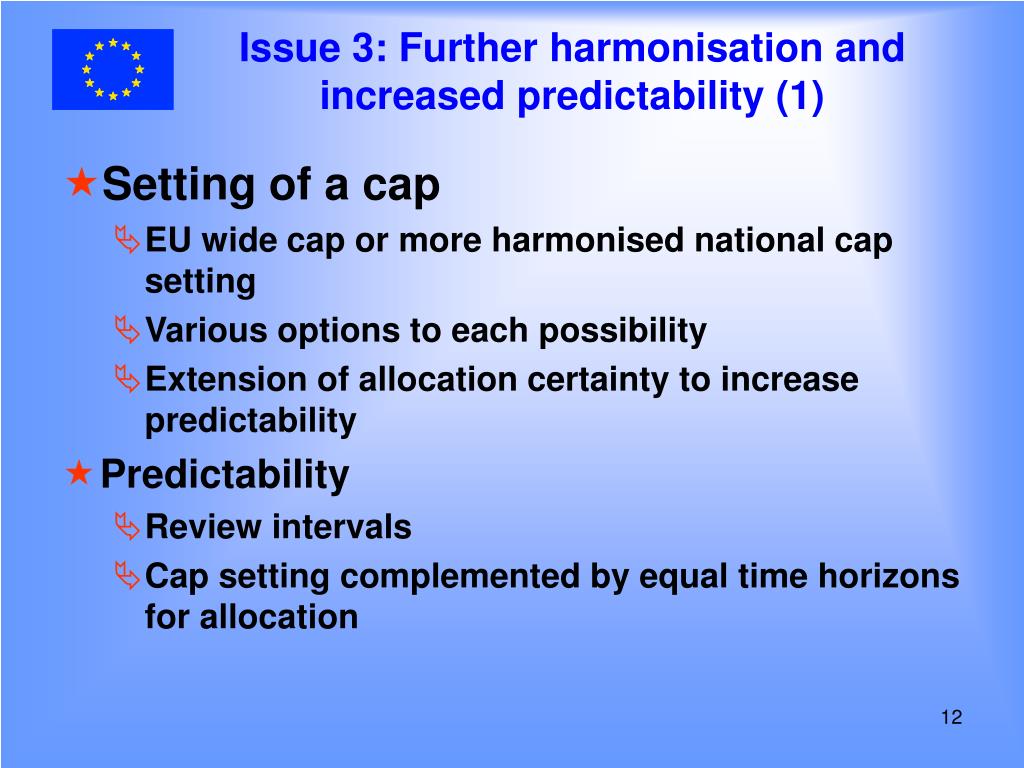 Issue 3: Further harmonisation and increased predictability (1)

Setting of a cap

EU wide cap or more harmonised national cap setting

Various options to each possibility

Extension of allocation certainty to increase predictability

Predictability

Review intervals

Cap setting complemented by equal time horizons for allocation

12